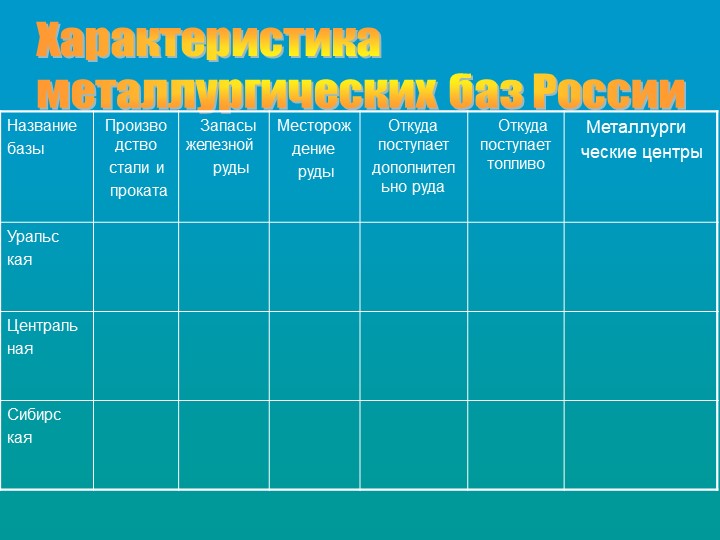 Характеристика металлургических баз России

| Название базы | Производство стали и проката | Запасы железной руды | Месторождение руды | Откуда поступает дополнительно руда | Откуда поступает топливо | Металлургические центры |
|---|---|---|---|---|---|---|
| Уральская | | | | | | |
| Центральная | | | | | | |
| Сибирская | | | | | | |